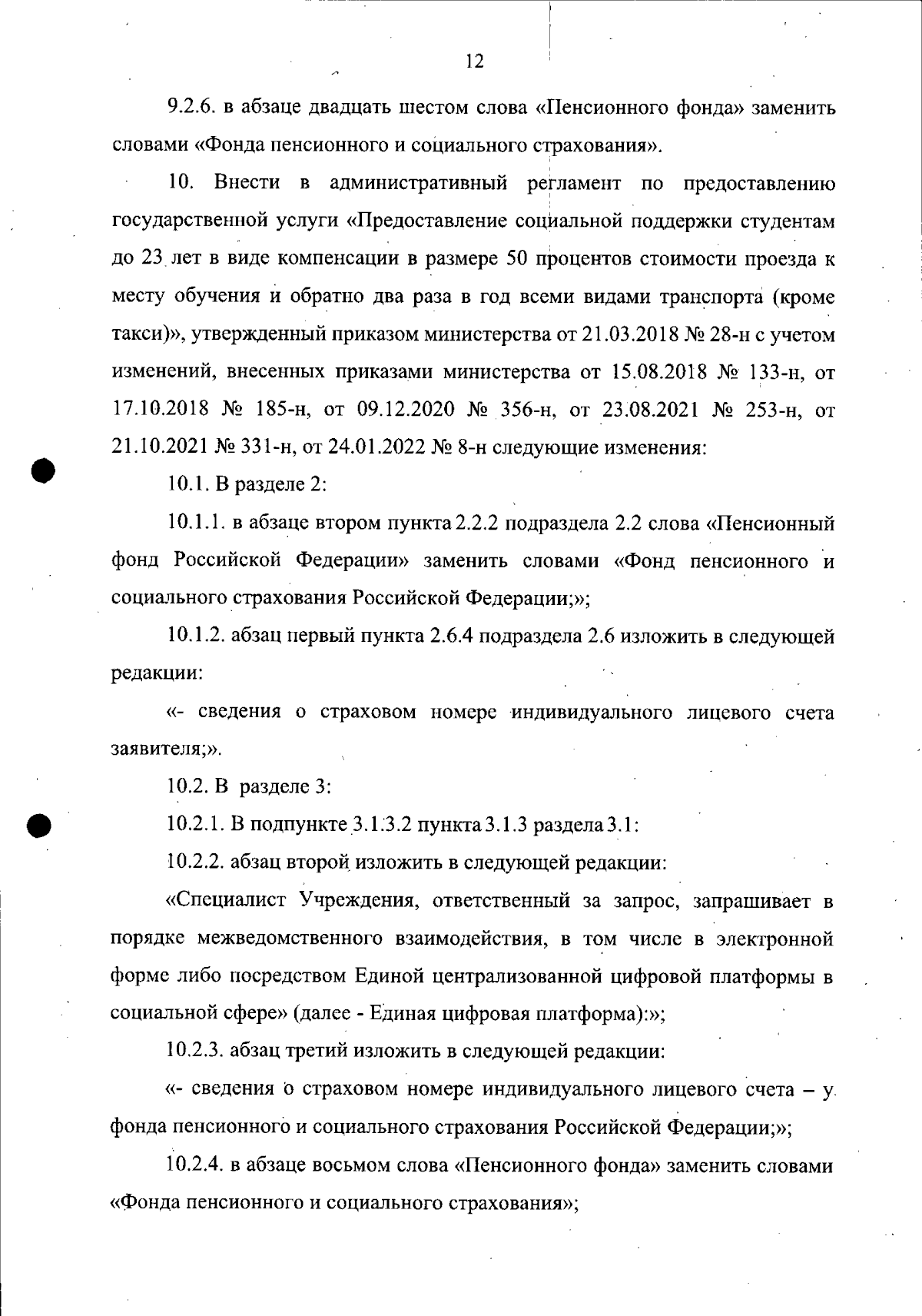 12

9.2.6. в абзаце двадцать шестом слова «Пенсионного фонда» заменить словами «Фонда пенсионного и социального страхования».

10. Внести в административный регламент по предоставлению государственной услуги «Предоставление социальной поддержки студентам до 23 лет в виде компенсации в размере 50 процентов стоимости проезда к месту обучения и обратно два раза в год всеми видами транспорта (кроме такси)», утвержденный приказом министерства от 21.03.2018 № 28-н с учетом изменений, внесенных приказами министерства от 15.08.2018 № 133-н, от 17.10.2018 № 185-н, от 09.12.2020 № 356-н, от 23.08.2021 № 253-н, от 21.10.2021 № 331-н, от 24.01.2022 № 8-н следующие изменения:

10.1. В разделе 2:

10.1.1. в абзаце втором пункта 2.2.2 подраздела 2.2 слова «Пенсионный фонд Российской Федерации» заменить словами «Фонд пенсионного и социального страхования Российской Федерации;»;

10.1.2. абзац первый пункта 2.6.4 подраздела 2.6 изложить в следующей редакции:

«- сведения о страховом номере индивидуального лицевого счета заявителя;».

10.2. В разделе 3:

10.2.1. В подпункте 3.1.3.2 пункта 3.1.3 раздела 3.1:

10.2.2. абзац второй изложить в следующей редакции:

«Специалист Учреждения, ответственный за запрос, запрашивает в порядке межведомственного взаимодействия, в том числе в электронной форме либо посредством Единой централизованной цифровой платформы в социальной сфере» (далее - Единая цифровая платформа):»;

10.2.3. абзац третий изложить в следующей редакции:

«- сведения о страховом номере индивидуального лицевого счета – у фонда пенсионного и социального страхования Российской Федерации;»;

10.2.4. в абзаце восьмом слова «Пенсионного фонда» заменить словами «Фонда пенсионного и социального страхования»;